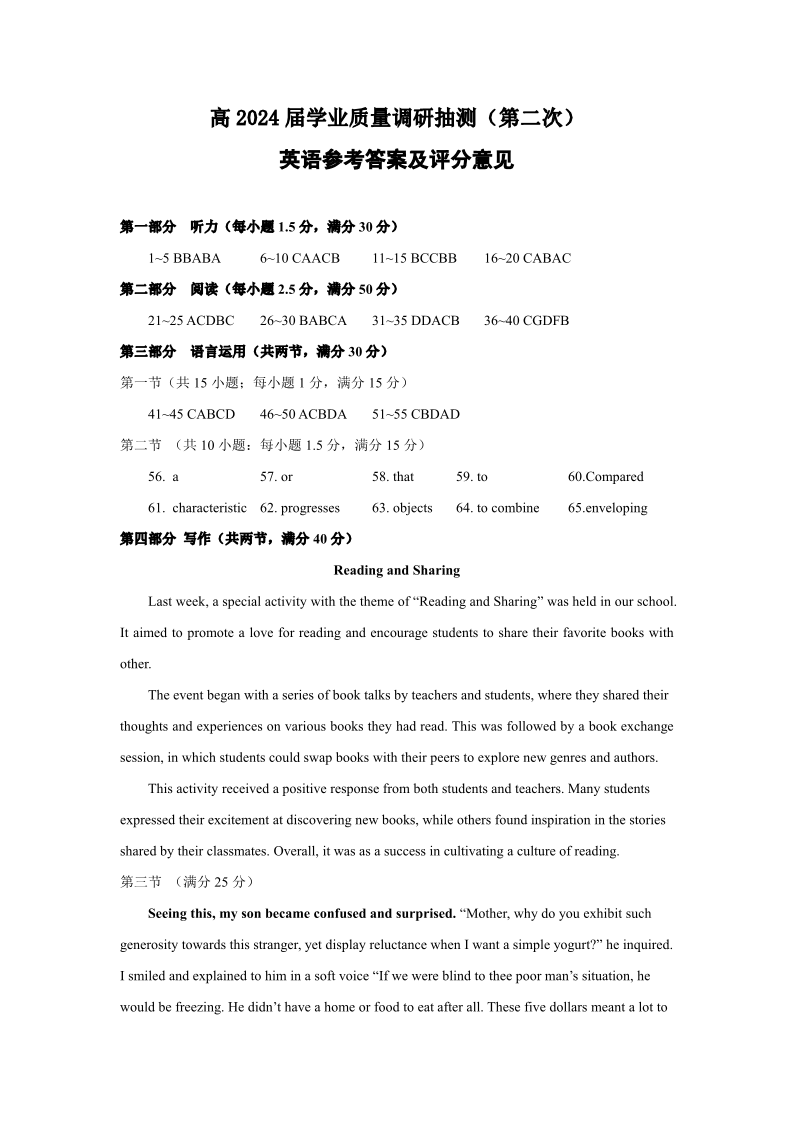 高 2024 届学业质量调研抽测（第二次）

英语参考答案及评分意见

第一部分　听力（每小题 1.5 分，满分 30 分）

1~5 BBABA　　6~10 CAACB　　11~15 BCCBB　　16~20 CABAC

第二部分　阅读（每小题 2.5 分，满分 50 分）

21~25 ACDBC　　26~30 BABCA　　31~35 DDACB　　36~40 CGDFB

第三部分　语言运用（共两节，满分 30 分）

第一节（共 15 小题；每小题 1 分，满分 15 分）

41~45 CABCD　　46~50 ACBDA　　51~55 CBDAD

第二节　（共 10 小题：每小题 1.5 分，满分 15 分）

56. a　　57. or　　58. that　　59. to　　60.Compared

61. characteristic　　62. progresses　　63. objects　　64. to combine　　65.enveloping

第四部分 写作（共两节，满分 40 分）

Reading and Sharing

Last week, a special activity with the theme of “Reading and Sharing” was held in our school. It aimed to promote a love for reading and encourage students to share their favorite books with other.

The event began with a series of book talks by teachers and students, where they shared their thoughts and experiences on various books they had read. This was followed by a book exchange session, in which students could swap books with their peers to explore new genres and authors.

This activity received a positive response from both students and teachers. Many students expressed their excitement at discovering new books, while others found inspiration in the stories shared by their classmates. Overall, it was as a success in cultivating a culture of reading.

第三节　（满分 25 分）

Seeing this, my son became confused and surprised. “Mother, why do you exhibit such generosity towards this stranger, yet display reluctance when I want a simple yogurt?” he inquired. I smiled and explained to him in a soft voice “If we were blind to thee poor man’s situation, he would be freezing. He didn’t have a home or food to eat after all. These five dollars meant a lot to